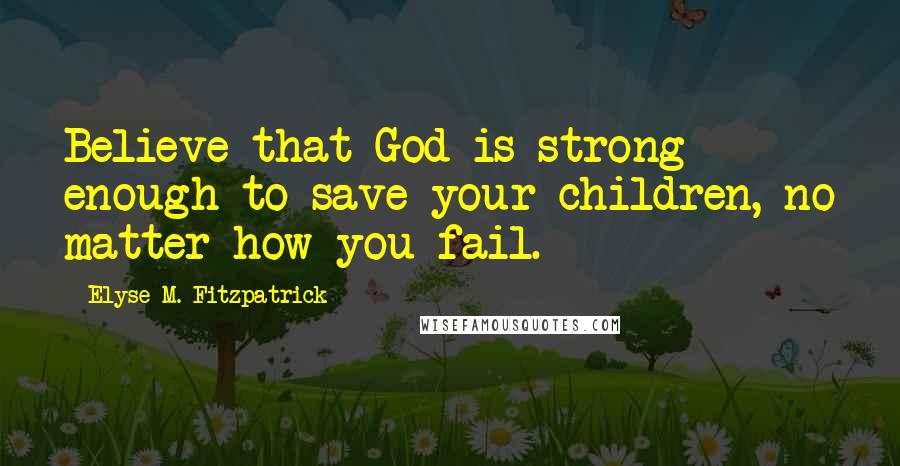 Believe that God is strong enough to save your children, no matter how you fail.

Elyse M. Fitzpatrick

WISEFAMOUSQUOTES.COM